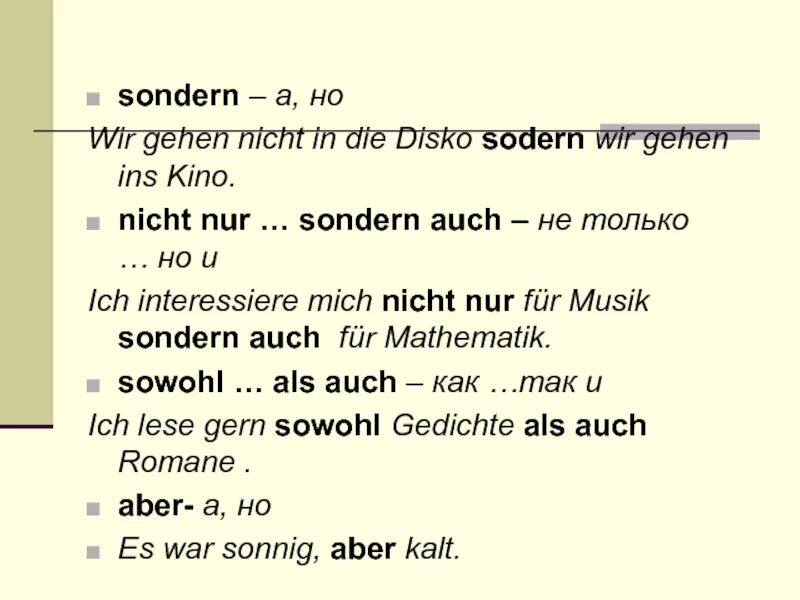 sondern – а, но

Wir gehen nicht in die Disko sodern wir gehen ins Kino.

nicht nur … sondern auch – не только … но и

Ich interessiere mich nicht nur für Musik sondern auch für Mathematik.

sowohl … als auch – как …так и

Ich lese gern sowohl Gedichte als auch Romane .

aber- а, но

Es war sonnig, aber kalt.